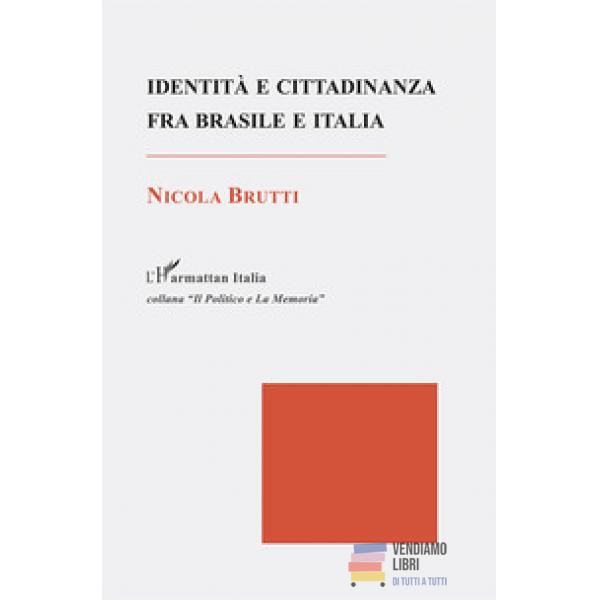 IDENTITÀ E CITTADINANZA
FRA BRASILE E ITALIA

NICOLA BRUTTI

L'Harmattan Italia
collana "Il Politico e La Memoria"

VENDIAMO
LIBRI
DI TUTTI A TUTTI